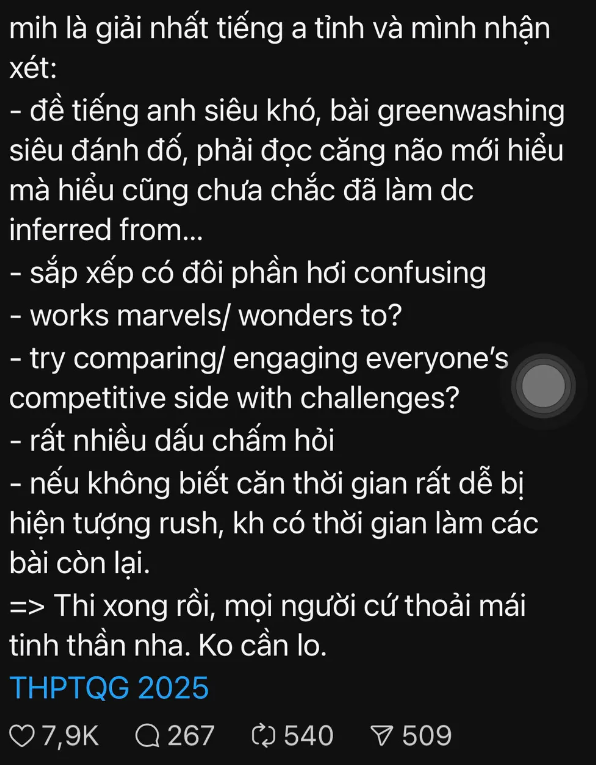 mih là giải nhất tiếng a tỉnh và mình nhận xét:
- đề tiếng anh siêu khó, bài greenwashing siêu đánh đố, phải đọc căng não mới hiểu mà hiểu cũng chưa chắc đã làm dc inferred from...
- sắp xếp có đôi phần hơi confusing
- works marvels/ wonders to?
- try comparing/ engaging everyone's competitive side with challenges?
- rất nhiều dấu chấm hỏi
- nếu không biết căn thời gian rất dễ bị hiện tượng rush, kh có thời gian làm các bài còn lại.
=> Thi xong rồi, mọi người cứ thoải mái tinh thần nha. Ko cần lo.
THPTQG 2025

7,9K 267 540 509